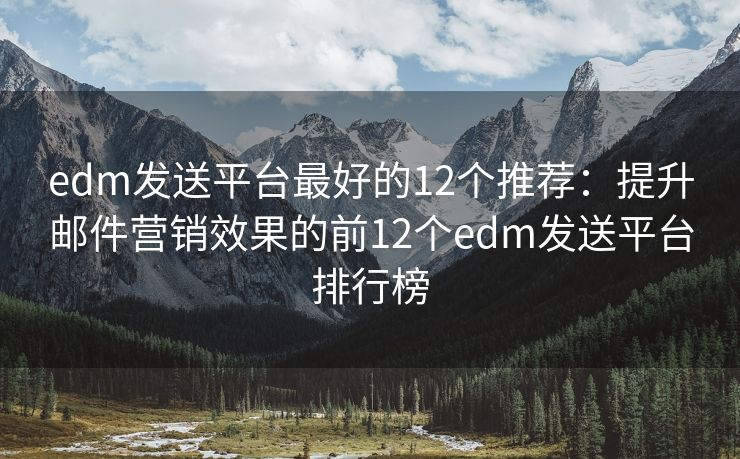 edm发送平台最好的12个推荐：提升邮件营销效果的前12个edm发送平台排行榜